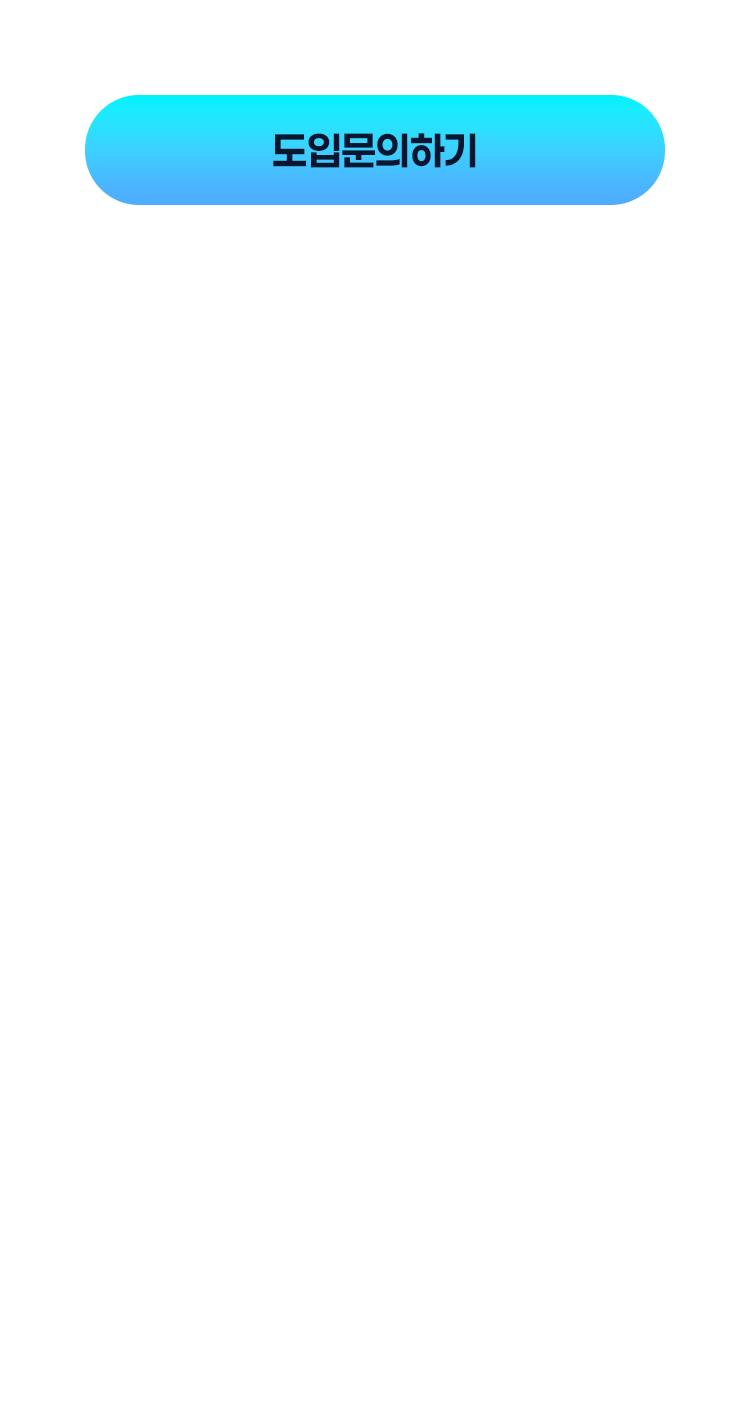 도입문의하기